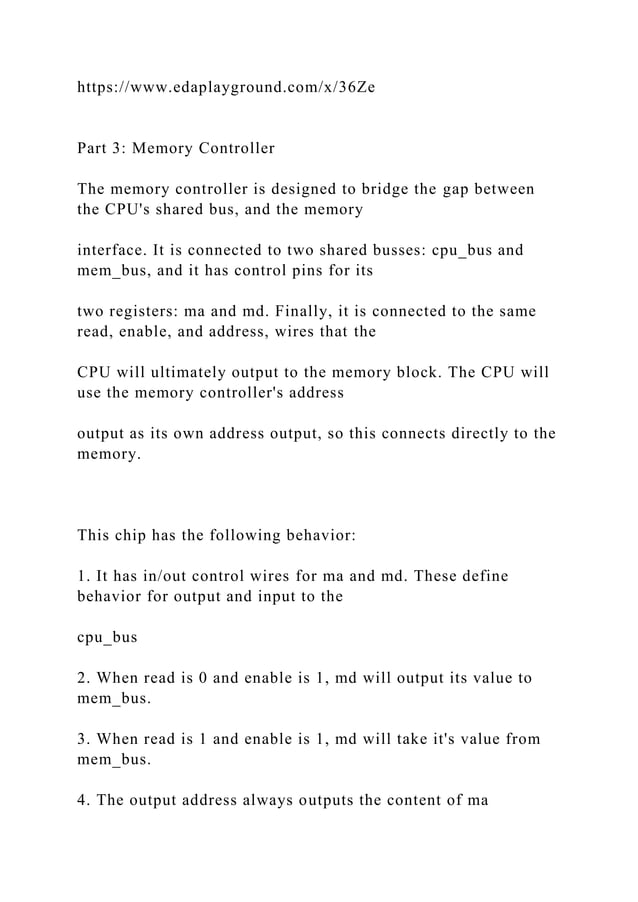 https://www.edaplayground.com/x/36Ze

Part 3: Memory Controller

The memory controller is designed to bridge the gap between the CPU's shared bus, and the memory

interface. It is connected to two shared busses: cpu_bus and mem_bus, and it has control pins for its

two registers: ma and md. Finally, it is connected to the same read, enable, and address, wires that the

CPU will ultimately output to the memory block. The CPU will use the memory controller's address

output as its own address output, so this connects directly to the memory.

This chip has the following behavior:

1. It has in/out control wires for ma and md. These define behavior for output and input to the

cpu_bus

2. When read is 0 and enable is 1, md will output its value to mem_bus.

3. When read is 1 and enable is 1, md will take it's value from mem_bus.

4. The output address always outputs the content of ma